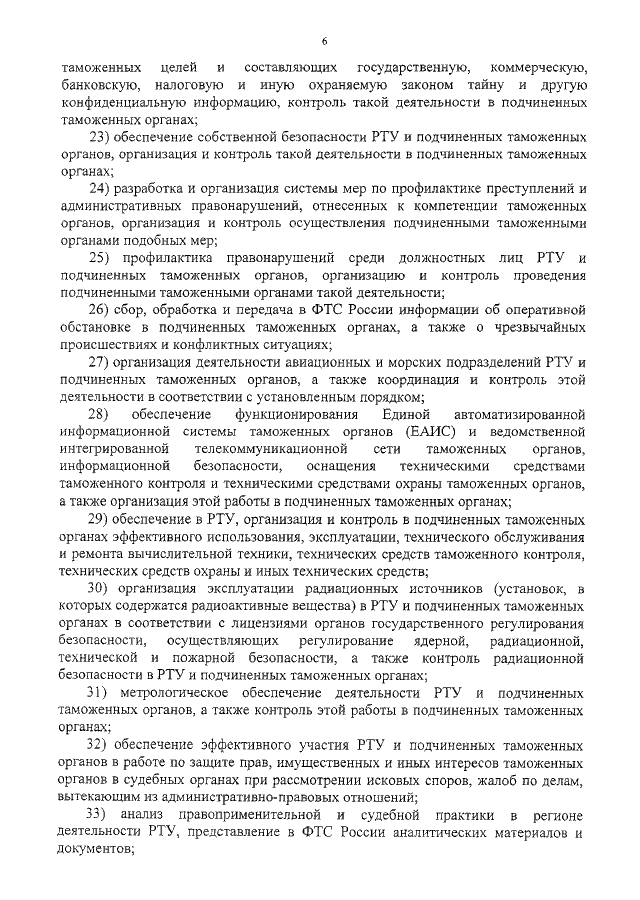 6

таможенных целей и составляющих государственную, коммерческую, банковскую, налоговую и иную охраняемую законом тайну и другую конфиденциальную информацию, контроль такой деятельности в подчиненных таможенных органах;

23) обеспечение собственной безопасности РТУ и подчиненных таможенных органов, организация и контроль такой деятельности в подчиненных таможенных органах;

24) разработка и организация системы мер по профилактике преступлений и административных правонарушений, отнесенных к компетенции таможенных органов, организация и контроль осуществления подчиненными таможенными органами подобных мер;

25) профилактика правонарушений среди должностных лиц РТУ и подчиненных таможенных органов, организацию и контроль проведения подчиненными таможенными органами такой деятельности;

26) сбор, обработка и передача в ФТС России информации об оперативной обстановке в подчиненных таможенных органах, а также о чрезвычайных происшествиях и конфликтных ситуациях;

27) организация деятельности авиационных и морских подразделений РТУ и подчиненных таможенных органов, а также координация и контроль этой деятельности в соответствии с установленным порядком;

28) обеспечение функционирования Единой автоматизированной информационной системы таможенных органов (ЕАИС) и ведомственной интегрированной телекоммуникационной сети таможенных органов, информационной безопасности, оснащения техническими средствами таможенного контроля и техническими средствами охраны таможенных органов, а также организация этой работы в подчиненных таможенных органах;

29) обеспечение в РТУ, организация и контроль в подчиненных таможенных органах эффективного использования, эксплуатации, технического обслуживания и ремонта вычислительной техники, технических средств таможенного контроля, технических средств охраны и иных технических средств;

30) организация эксплуатации радиационных источников (установок, в которых содержатся радиоактивные вещества) в РТУ и подчиненных таможенных органах в соответствии с лицензиями органов государственного регулирования безопасности, осуществляющих регулирование ядерной, радиационной, технической и пожарной безопасности, а также контроль радиационной безопасности в РТУ и подчиненных таможенных органах;

31) метрологическое обеспечение деятельности РТУ и подчиненных таможенных органов, а также контроль этой работы в подчиненных таможенных органах;

32) обеспечение эффективного участия РТУ и подчиненных таможенных органов в работе по защите прав, имущественных и иных интересов таможенных органов в судебных органах при рассмотрении исковых споров, жалоб по делам, вытекающим из административно-правовых отношений;

33) анализ правоприменительной и судебной практики в регионе деятельности РТУ, представление в ФТС России аналитических материалов и документов;